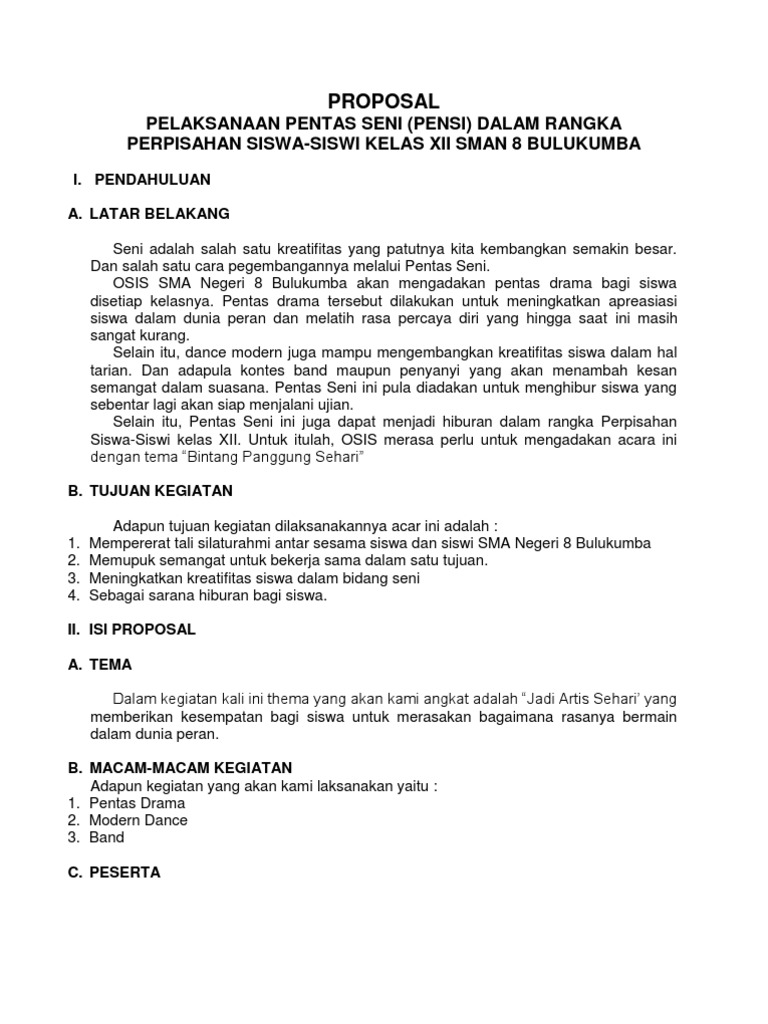 PROPOSAL
PELAKSANAAN PENTAS SENI (PENSI) DALAM RANGKA PERPISAHAN SISWA-SISWI KELAS XII SMAN 8 BULUKUMBA

I. PENDAHULUAN

A. LATAR BELAKANG

Seni adalah salah satu kreatifitas yang patutnya kita kembangkan semakin besar. Dan salah satu cara pegembangannya melalui Pentas Seni.
OSIS SMA Negeri 8 Bulukumba akan mengadakan pentas drama bagi siswa disetiap kelasnya. Pentas drama tersebut dilakukan untuk meningkatkan apreasiasi siswa dalam dunia peran dan melatih rasa percaya diri yang hingga saat ini masih sangat kurang.
Selain itu, dance modern juga mampu mengembangkan kreatifitas siswa dalam hal tarian. Dan adapula kontes band maupun penyanyi yang akan menambah kesan semangat dalam suasana. Pentas Seni ini pula diadakan untuk menghibur siswa yang sebentar lagi akan siap menjalani ujian.
Selain itu, Pentas Seni ini juga dapat menjadi hiburan dalam rangka Perpisahan Siswa-Siswi kelas XII. Untuk itulah, OSIS merasa perlu untuk mengadakan acara ini dengan tema “Bintang Panggung Sehari”

B. TUJUAN KEGIATAN

Adapun tujuan kegiatan dilaksanakannya acar ini adalah :
1. Mempererat tali silaturahmi antar sesama siswa dan siswi SMA Negeri 8 Bulukumba
2. Memupuk semangat untuk bekerja sama dalam satu tujuan.
3. Meningkatkan kreatifitas siswa dalam bidang seni
4. Sebagai sarana hiburan bagi siswa.

II. ISI PROPOSAL

A. TEMA

Dalam kegiatan kali ini thema yang akan kami angkat adalah “Jadi Artis Sehari’ yang memberikan kesempatan bagi siswa untuk merasakan bagaimana rasanya bermain dalam dunia peran.

B. MACAM-MACAM KEGIATAN
Adapun kegiatan yang akan kami laksanakan yaitu :
1. Pentas Drama
2. Modern Dance
3. Band

C. PESERTA